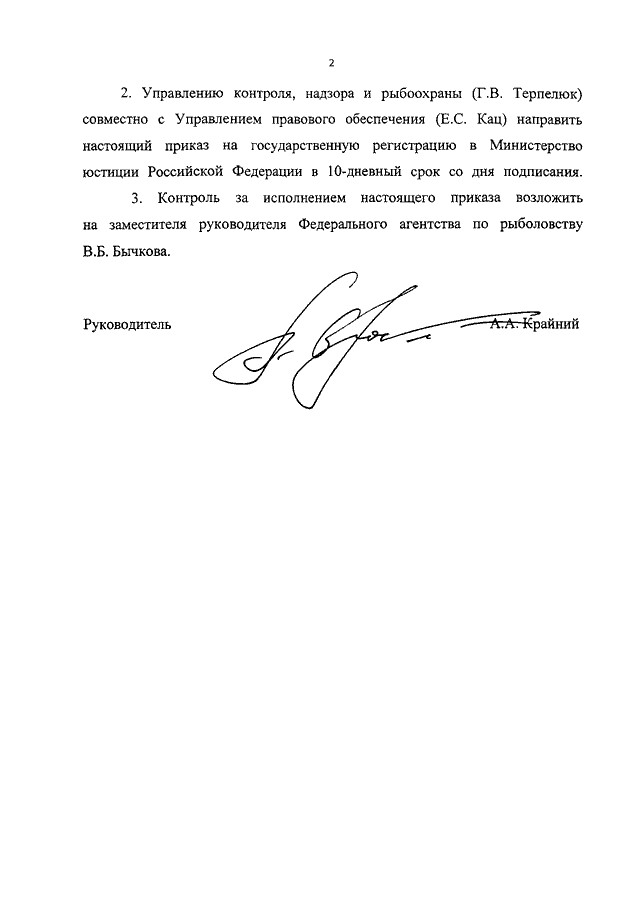 2

2. Управлению контроля, надзора и рыбоохраны (Г.В. Терпелюк) совместно с Управлением правового обеспечения (Е.С. Кац) направить настоящий приказ на государственную регистрацию в Министерство юстиции Российской Федерации в 10-дневный срок со дня подписания.

3. Контроль за исполнением настоящего приказа возложить на заместителя руководителя Федерального агентства по рыболовству В.Б. Бычкова.

Руководитель А.А. Крайний